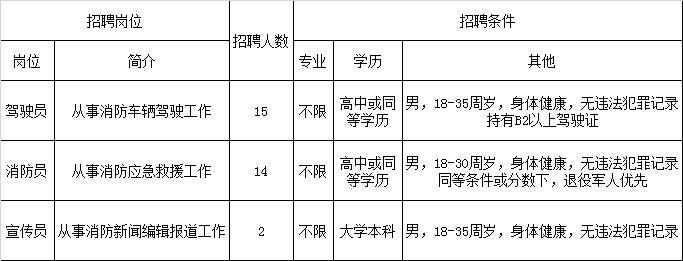 | 招聘岗位 | | 招聘人数 | 招聘条件 | | |
|---|---|---|---|---|---|
| 岗位 | 简介 | | 专业 | 学历 | 其他 |
| 驾驶员 | 从事消防车辆驾驶工作 | 15 | 不限 | 高中或同等学历 | 男，18-35周岁，身体健康，无违法犯罪记录 持有B2以上驾驶证 |
| 消防员 | 从事消防应急救援工作 | 14 | 不限 | 高中或同等学历 | 男，18-30周岁，身体健康，无违法犯罪记录 同等条件或分数下，退役军人优先 |
| 宣传员 | 从事消防新闻编辑报道工作 | 2 | 不限 | 大学本科 | 男，18-35周岁，身体健康，无违法犯罪记录 |